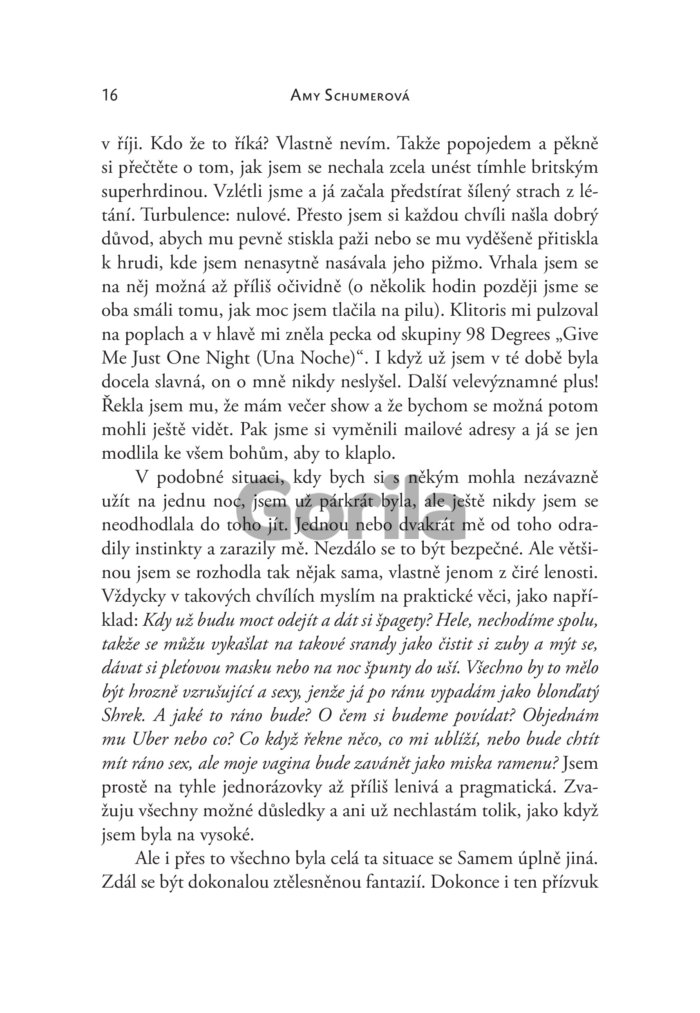 16 Amy Schumerová

v říji. Kdo že to říká? Vlastně nevím. Takže popojedem a pěkně si přečtěte o tom, jak jsem se nechala zcela unést tímhle britským superhrdinou. Vzlétli jsme a já začala předstírat šílený strach z létání. Turbulence: nulové. Přesto jsem si každou chvíli našla dobrý důvod, abych mu pevně stiskla paži nebo se mu vyděšeně přitiskla k hrudi, kde jsem nenasytně nasávala jeho pižmo. Vrhala jsem se na něj možná až příliš očividně (o několik hodin později jsme se oba smáli tomu, jak moc jsem tlačila na pilu). Klitoris mi pulzoval na poplach a v hlavě mi zněla pecka od skupiny 98 Degrees „Give Me Just One Night (Una Noche)“. I když už jsem v té době byla docela slavná, on o mně nikdy neslyšel. Další velevýznamné plus! Řekla jsem mu, že mám večer show a že bychom se možná potom mohli ještě vidět. Pak jsme si vyměnili mailové adresy a já se jen modlila ke všem bohům, aby to klaplo.

V podobné situaci, kdy bych si s někým mohla nezávazně užít na jednu noc, jsem už párkrát byla, ale ještě nikdy jsem se neodhodlala do toho jít. Jednou nebo dvakrát mě od toho odradily instinkty a zarazily mě. Nezdálo se to být bezpečné. Ale většinou jsem se rozhodla tak nějak sama, vlastně jenom z čiré lenosti. Vždycky v takových chvílích myslím na praktické věci, jako například: Kdy už budu moct odejít a dát si špagety? Hele, nechodíme spolu, takže se můžu vykašlat na takové srandy jako čistit si zuby a mýt se, dávat si pleťovou masku nebo na noc špunty do uší. Všechno by to mělo být hrozně vzrušující a sexy, jenže já po ránu vypadám jako blonďatý Shrek. A jaké to ráno bude? O čem si budeme povídat? Objednám mu Uber nebo co? Co když řekne něco, co mi ublíží, nebo bude chtít mít ráno sex, ale moje vagina bude zavánět jako miska ramenu? Jsem prostě na tyhle jednorázovky až příliš lenivá a pragmatická. Zvažuju všechny možné důsledky a ani už nechlastám tolik, jako když jsem byla na vysoké.

Ale i přes to všechno byla celá ta situace se Samem úplně jiná. Zdál se být dokonalou ztělesněnou fantazií. Dokonce i ten přízvuk

Gorila